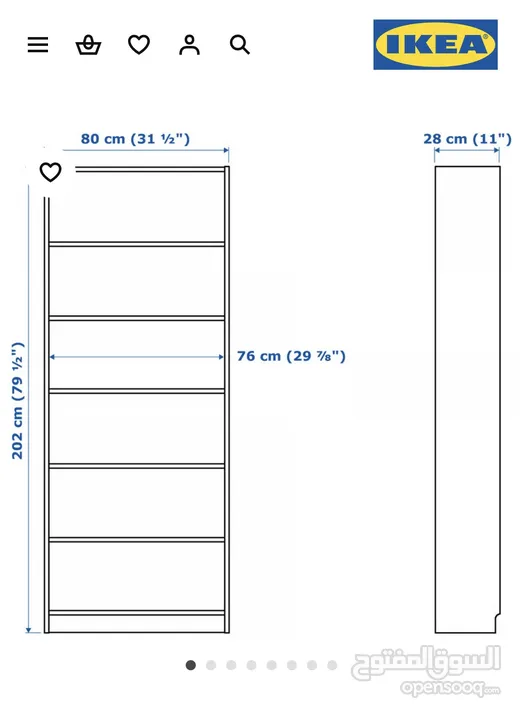 IKEA

80 cm (31 ½")

28 cm (11")

202 cm (79 ½")

76 cm (29 ⅞")

السوق المفتوح
opensooq.com